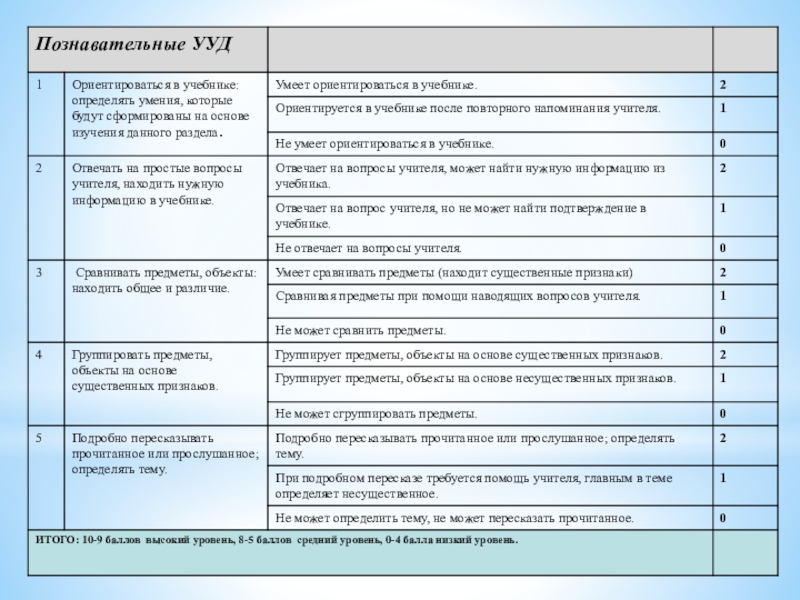 | Познавательные УУД | | | |
|---|---|---|---|
| 1 | Ориентироваться в учебнике: определять умения, которые будут сформированы на основе изучения данного раздела. | Умеет ориентироваться в учебнике. | 2 |
| | | Ориентируется в учебнике после повторного напоминания учителя. | 1 |
| | | Не умеет ориентироваться в учебнике. | 0 |
| 2 | Отвечать на простые вопросы учителя, находить нужную информацию в учебнике. | Отвечает на вопросы учителя, может найти нужную информацию из учебника. | 2 |
| | | Отвечает на вопрос учителя, но не может найти подтверждение в учебнике. | 1 |
| | | Не отвечает на вопросы учителя. | 0 |
| 3 | Сравнивать предметы, объекты: находить общее и различие. | Умеет сравнивать предметы (находит существенные признаки) | 2 |
| | | Сравнивая предметы при помощи наводящих вопросов учителя. | 1 |
| | | Не может сравнить предметы. | 0 |
| 4 | Группировать предметы, объекты на основе существенных признаков. | Группирует предметы, объекты на основе существенных признаков. | 2 |
| | | Группирует предметы, объекты на основе несущественных признаков. | 1 |
| | | Не может сгруппировать предметы. | 0 |
| 5 | Подробно пересказывать прочитанное или прослушанное; определять тему. | Подробно пересказывать прочитанное или прослушанное; определять тему. | 2 |
| | | При подробном пересказе требуется помощь учителя, главным в теме определяет несущественное. | 1 |
| | | Не может определить тему, не может пересказать прочитанное. | 0 |
| ИТОГО: 10-9 баллов высокий уровень, 8-5 баллов средний уровень, 0-4 балла низкий уровень. | | | |